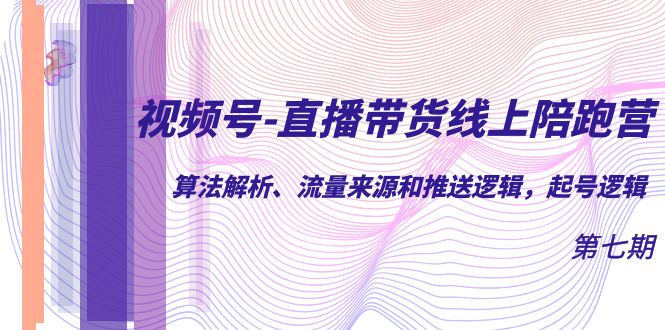 视频号-直播带货线上陪跑营

算法解析、流量来源和推送逻辑，起号逻辑

第七期